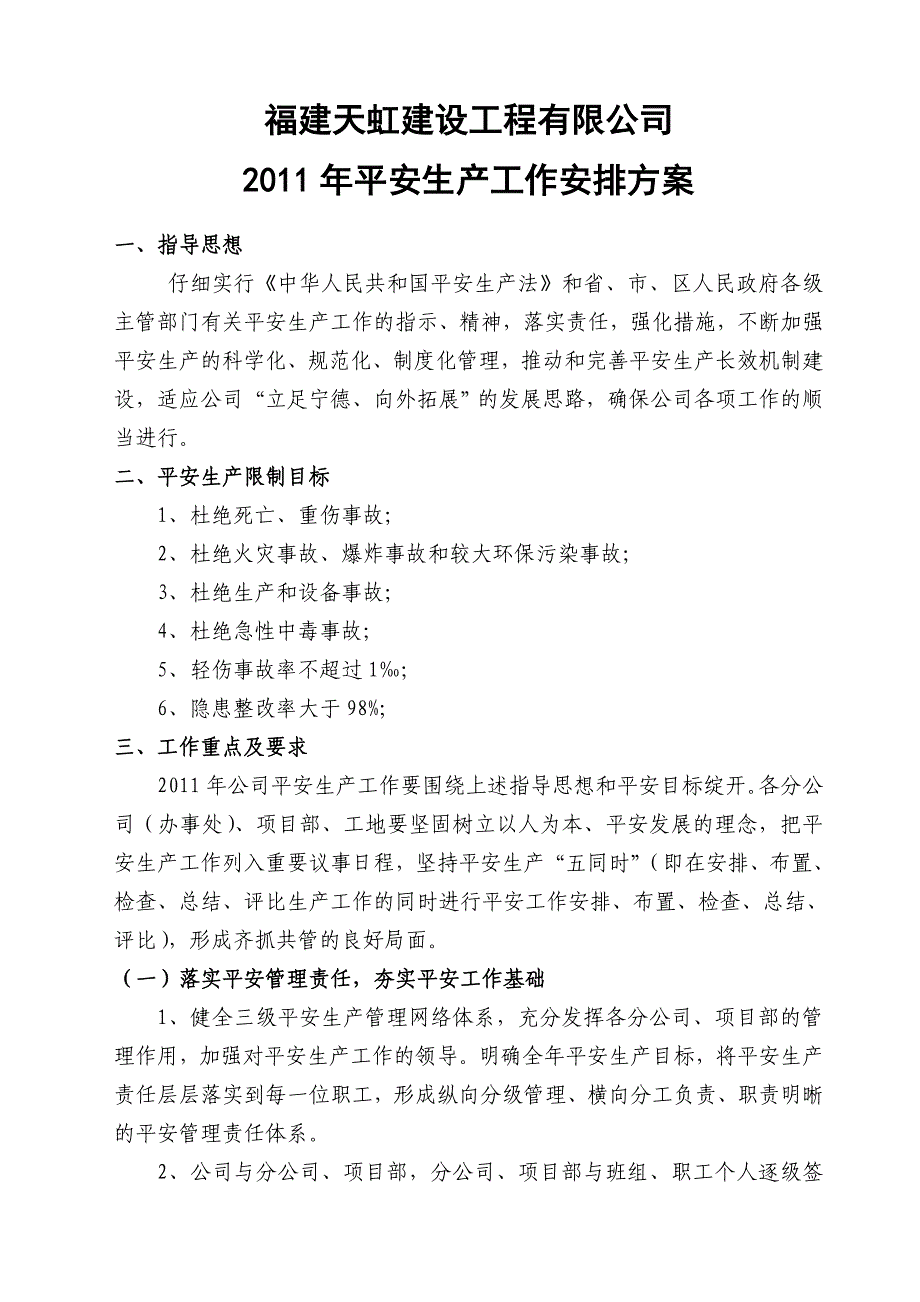 福建天虹建设工程有限公司

2011 年平安生产工作安排方案

一、指导思想

仔细实行《中华人民共和国平安生产法》和省、市、区人民政府各级主管部门有关平安生产工作的指示、精神，落实责任，强化措施，不断加强平安生产的科学化、规范化、制度化管理，推动和完善平安生产长效机制建设，适应公司“立足宁德、向外拓展”的发展思路，确保公司各项工作的顺当进行。

二、平安生产限制目标

1、杜绝死亡、重伤事故;

2、杜绝火灾事故、爆炸事故和较大环保污染事故;

3、杜绝生产和设备事故;

4、杜绝急性中毒事故;

5、轻伤事故率不超过 1‰;

6、隐患整改率大于 98%;

三、工作重点及要求

2011 年公司平安生产工作要围绕上述指导思想和平安目标绽开。各分公司（办事处）、项目部、工地要坚固树立以人为本、平安发展的理念，把平安生产工作列入重要议事日程，坚持平安生产“五同时”（即在安排、布置、检查、总结、评比生产工作的同时进行平安工作安排、布置、检查、总结、评比），形成齐抓共管的良好局面。

（一）落实平安管理责任，夯实平安工作基础

1、健全三级平安生产管理网络体系，充分发挥各分公司、项目部的管理作用，加强对平安生产工作的领导。明确全年平安生产目标，将平安生产责任层层落实到每一位职工，形成纵向分级管理、横向分工负责、职责明晰的平安管理责任体系。

2、公司与分公司、项目部，分公司、项目部与班组、职工个人逐级签